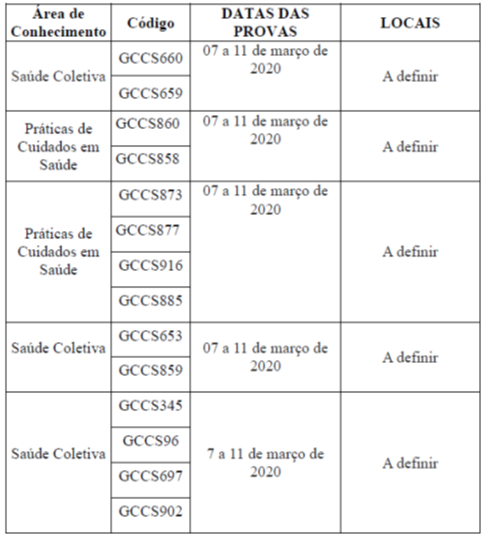 | Área de Conhecimento | Código | DATAS DAS PROVAS | LOCAIS |
|---|---|---|---|
| Saúde Coletiva | GCCS660 | 07 a 11 de março de 2020 | A definir |
| | GCCS659 | | |
| Práticas de Cuidados em Saúde | GCCS860 | 07 a 11 de março de 2020 | A definir |
| | GCCS858 | | |
| Práticas de Cuidados em Saúde | GCCS873 | 07 a 11 de março de 2020 | A definir |
| | GCCS877 | | |
| | GCCS916 | | |
| | GCCS885 | | |
| Saúde Coletiva | GCCS653 | 07 a 11 de março de 2020 | A definir |
| | GCCS859 | | |
| Saúde Coletiva | GCCS345 | 7 a 11 de março de 2020 | A definir |
| | GCCS96 | | |
| | GCCS697 | | |
| | GCCS902 | | |